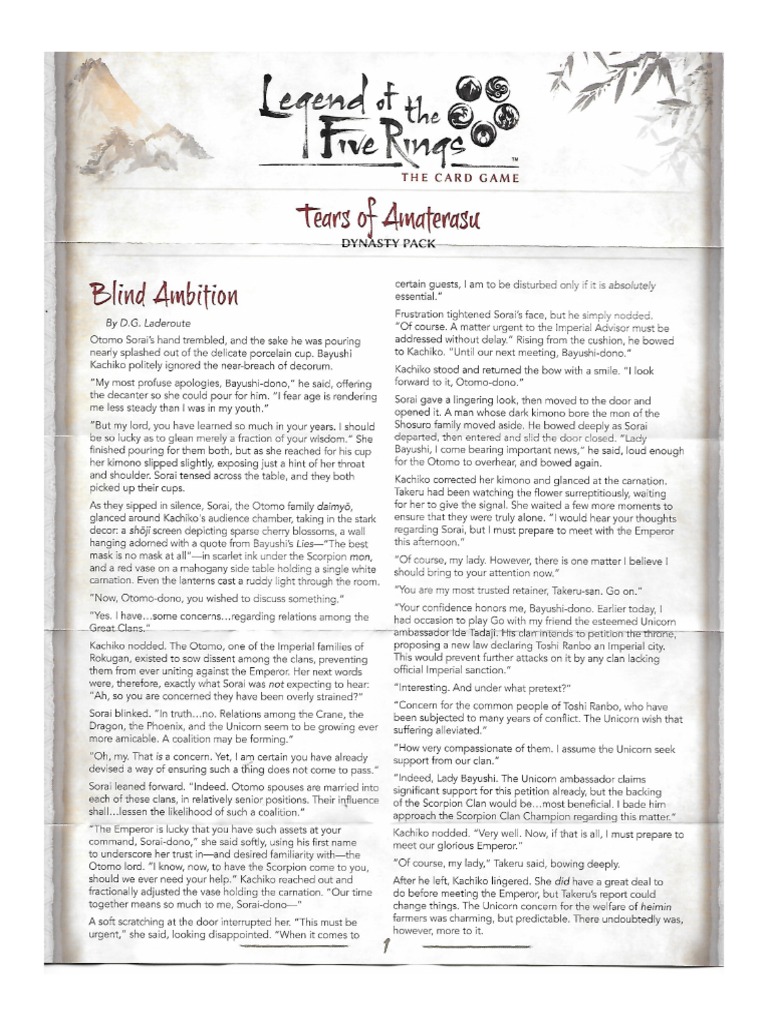 Legend of the Five Rings™
THE CARD GAME

Tears of Amaterasu
DYNASTY PACK

Blind Ambition

By D.G. Laderoute

Otomo Sorai's hand trembled, and the sake he was pouring nearly splashed out of the delicate porcelain cup. Bayushi Kachiko politely ignored the near-breach of decorum.

"My most profuse apologies, Bayushi-dono," he said, offering the decanter so she could pour for him. "I fear age is rendering me less steady than I was in my youth."

"But my lord, you have learned so much in your years. I should be so lucky as to glean merely a fraction of your wisdom." She finished pouring for them both, but as she reached for his cup her kimono slipped slightly, exposing just a hint of her throat and shoulder. Sorai tensed across the table, and they both picked up their cups.

As they sipped in silence, Sorai, the Otomo family daimyō, glanced around Kachiko's audience chamber, taking in the stark decor: a shōji screen depicting sparse cherry blossoms, a wall hanging adorned with a quote from Bayushi's Lies—"The best mask is no mask at all"—in scarlet ink under the Scorpion mon, and a red vase on a mahogany side table holding a single white carnation. Even the lanterns cast a ruddy light through the room.

"Now, Otomo-dono, you wished to discuss something."

"Yes. I have…some concerns…regarding relations among the Great Clans."

Kachiko nodded. The Otomo, one of the Imperial families of Rokugan, existed to sow dissent among the clans, preventing them from ever uniting against the Emperor. Her next words were, therefore, exactly what Sorai was not expecting to hear: "Ah, so you are concerned they have been overly strained?"

Sorai blinked. "In truth…no. Relations among the Crane, the Dragon, the Phoenix, and the Unicorn seem to be growing ever more amicable. A coalition may be forming."

"Oh, my. That is a concern. Yet, I am certain you have already devised a way of ensuring such a thing does not come to pass."

Sorai leaned forward. "Indeed. Otomo spouses are married into each of these clans, in relatively senior positions. Their influence shall…lessen the likelihood of such a coalition."

"The Emperor is lucky that you have such assets at your command, Sorai-dono," she said softly, using his first name to underscore her trust in—and desired familiarity with—the Otomo lord. "I know, now, to have the Scorpion come to you, should we ever need your help." Kachiko reached out and fractionally adjusted the vase holding the carnation. "Our time together means so much to me, Sorai-dono—"

A soft scratching at the door interrupted her. "This must be urgent," she said, looking disappointed. "When it comes to certain guests, I am to be disturbed only if it is absolutely essential."

Frustration tightened Sorai's face, but he simply nodded. "Of course. A matter urgent to the Imperial Advisor must be addressed without delay." Rising from the cushion, he bowed to Kachiko. "Until our next meeting, Bayushi-dono."

Kachiko stood and returned the bow with a smile. "I look forward to it, Otomo-dono."

Sorai gave a lingering look, then moved to the door and opened it. A man whose dark kimono bore the mon of the Shosuro family moved aside. He bowed deeply as Sorai departed, then entered and slid the door closed. "Lady Bayushi, I come bearing important news," he said, loud enough for the Otomo to overhear, and bowed again.

Kachiko corrected her kimono and glanced at the carnation. Takeru had been watching the flower surreptitiously, waiting for her to give the signal. She waited a few more moments to ensure that they were truly alone. "I would hear your thoughts regarding Sorai, but I must prepare to meet with the Emperor this afternoon."

"Of course, my lady. However, there is one matter I believe I should bring to your attention now."

"You are my most trusted retainer, Takeru-san. Go on."

"Your confidence honors me, Bayushi-dono. Earlier today, I had occasion to play Go with my friend the esteemed Unicorn ambassador Ide Tadaji. His clan intends to petition the throne, proposing a new law declaring Toshi Ranbo an Imperial city. This would prevent further attacks on it by any clan lacking official Imperial sanction."

"Interesting. And under what pretext?"

"Concern for the common people of Toshi Ranbo, who have been subjected to many years of conflict. The Unicorn wish that suffering alleviated."

"How very compassionate of them. I assume the Unicorn seek support from our clan."

"Indeed, Lady Bayushi. The Unicorn ambassador claims significant support for this petition already, but the backing of the Scorpion Clan would be…most beneficial. I bade him approach the Scorpion Clan Champion regarding this matter."

Kachiko nodded. "Very well. Now, if that is all, I must prepare to meet our glorious Emperor."

"Of course, my lady," Takeru said, bowing deeply.

After he left, Kachiko lingered. She did have a great deal to do before meeting the Emperor, but Takeru's report could change things. The Unicorn concern for the welfare of heimin farmers was charming, but predictable. There undoubtedly was, however, more to it.

1